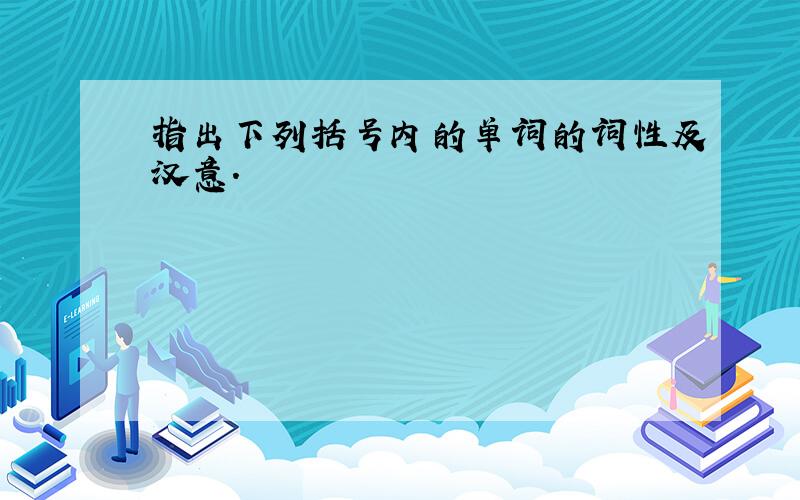 指出下列括号内的单词的词性及汉意.

E-LEARNING